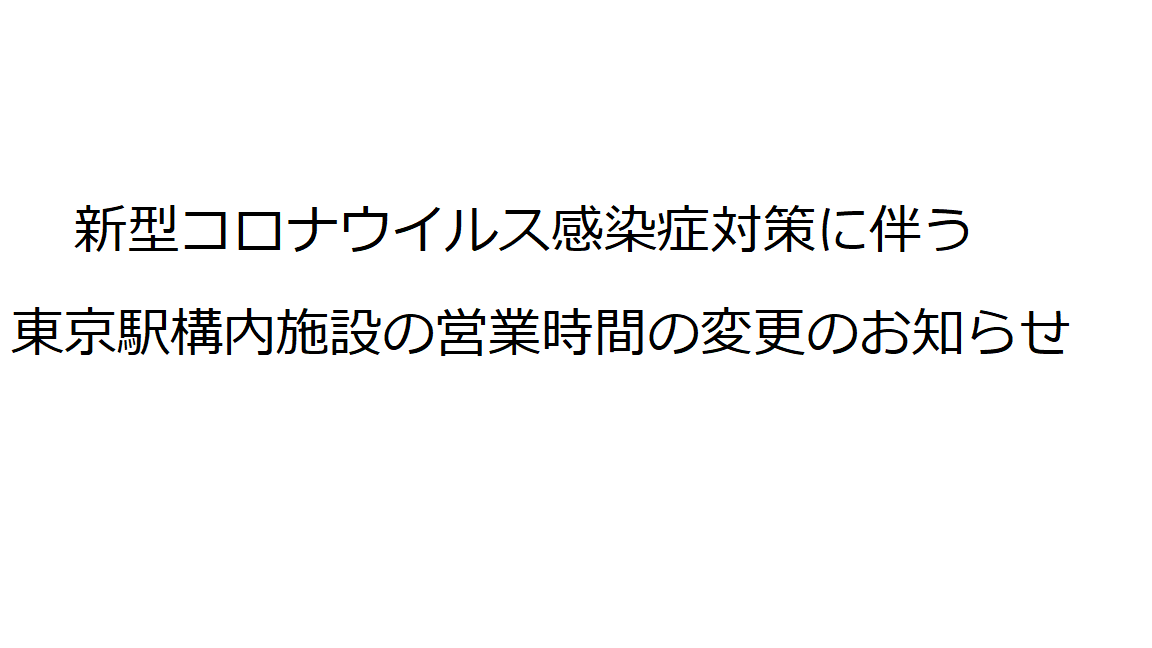 新型コロナウイルス感染症対策に伴う
東京駅構内施設の営業時間の変更のお知らせ